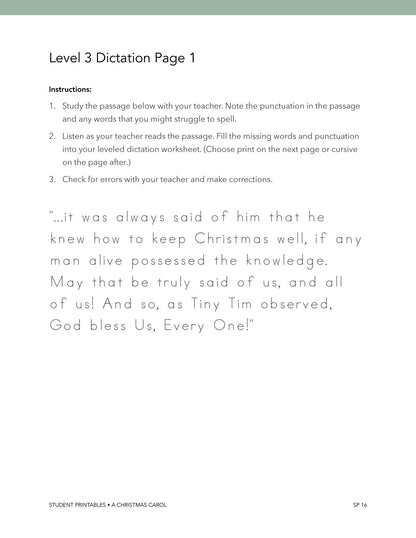 Level 3 Dictation Page 1

Instructions:

1. Study the passage below with your teacher. Note the punctuation in the passage and any words that you might struggle to spell.
2. Listen as your teacher reads the passage. Fill the missing words and punctuation into your leveled dictation worksheet. (Choose print on the next page or cursive on the page after.)
3. Check for errors with your teacher and make corrections.

"...it was always said of him that he knew how to keep Christmas well, if any man alive possessed the knowledge. May that be truly said of us, and all of us! And so, as Tiny Tim observed, God bless Us, Every One!"

STUDENT PRINTABLES • A CHRISTMAS CAROL

SP 16